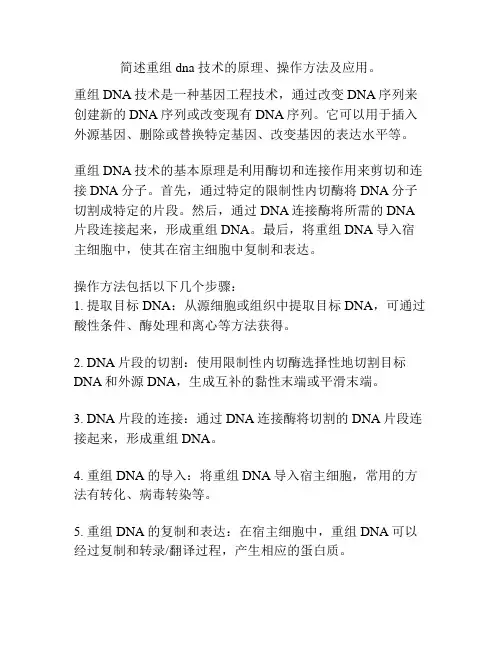 简述重组 dna 技术的原理、操作方法及应用。

重组 DNA 技术是一种基因工程技术，通过改变 DNA 序列来创建新的 DNA 序列或改变现有 DNA 序列。它可以用于插入外源基因、删除或替换特定基因、改变基因的表达水平等。

重组 DNA 技术的基本原理是利用酶切和连接作用来剪切和连接 DNA 分子。首先，通过特定的限制性内切酶将 DNA 分子切割成特定的片段。然后，通过 DNA 连接酶将所需的 DNA 片段连接起来，形成重组 DNA。最后，将重组 DNA 导入宿主细胞中，使其在宿主细胞中复制和表达。

操作方法包括以下几个步骤：
1. 提取目标 DNA：从源细胞或组织中提取目标 DNA，可通过酸性条件、酶处理和离心等方法获得。

2. DNA 片段的切割：使用限制性内切酶选择性地切割目标 DNA 和外源 DNA，生成互补的黏性末端或平滑末端。

3. DNA 片段的连接：通过 DNA 连接酶将切割的 DNA 片段连接起来，形成重组 DNA。

4. 重组 DNA 的导入：将重组 DNA 导入宿主细胞，常用的方法有转化、病毒转染等。

5. 重组 DNA 的复制和表达：在宿主细胞中，重组 DNA 可以经过复制和转录/翻译过程，产生相应的蛋白质。